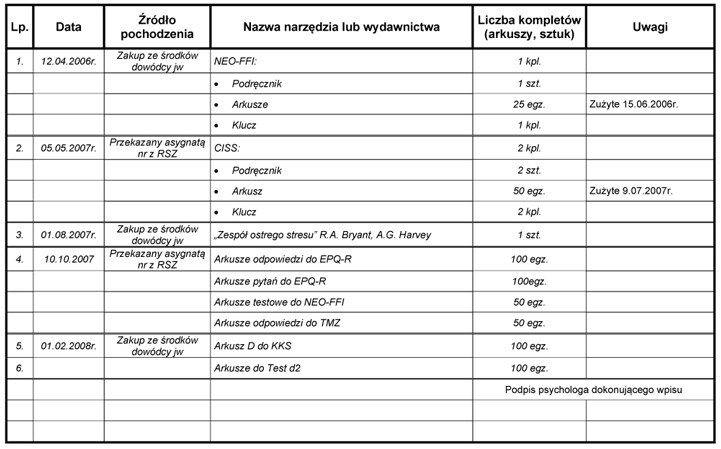 | Lp. | Data | Źródło pochodzenia | Nazwa narzędzia lub wydawnictwa | Liczba kompletów (arkuszy, sztuk) | Uwagi |
|---|---|---|---|---|---|
| 1. | 12.04.2006r. | Zakup ze środków dowódcy jw | NEO-FFI: | 1 kpl. | |
| | | | • Podręcznik | 1 szt. | |
| | | | • Arkusze | 25 egz. | Zużyte 15.06.2006r. |
| | | | • Klucz | 1 kpl. | |
| 2. | 05.05.2007r. | Przekazany asygnatą nr z RSZ | CISS: | 2 kpl. | |
| | | | • Podręcznik | 2 szt. | |
| | | | • Arkusz | 50 egz. | Zużyte 9.07.2007r. |
| | | | • Klucz | 2 kpl. | |
| 3. | 01.08.2007r. | Zakup ze środków dowódcy jw | „Zespół ostrego stresu" R.A. Bryant, A.G. Harvey | 1 szt. | |
| 4. | 10.10.2007 | Przekazany asygnatą nr z RSZ | Arkusze odpowiedzi do EPQ-R | 100 egz. | |
| | | | Arkusze pytań do EPQ-R | 100egz. | |
| | | | Arkusze testowe do NEO-FFI | 50 egz. | |
| | | | Arkusze odpowiedzi do TMZ | 50 egz. | |
| 5. | 01.02.2008r. | Zakup ze środków dowódcy jw | Arkusz D do KKS | 100 egz. | |
| 6. | | | Arkusze do Test d2 | 100 egz. | |
| | | | | Podpis psychologa dokonującego wpisu | |
| | | | | | |
| | | | | | |